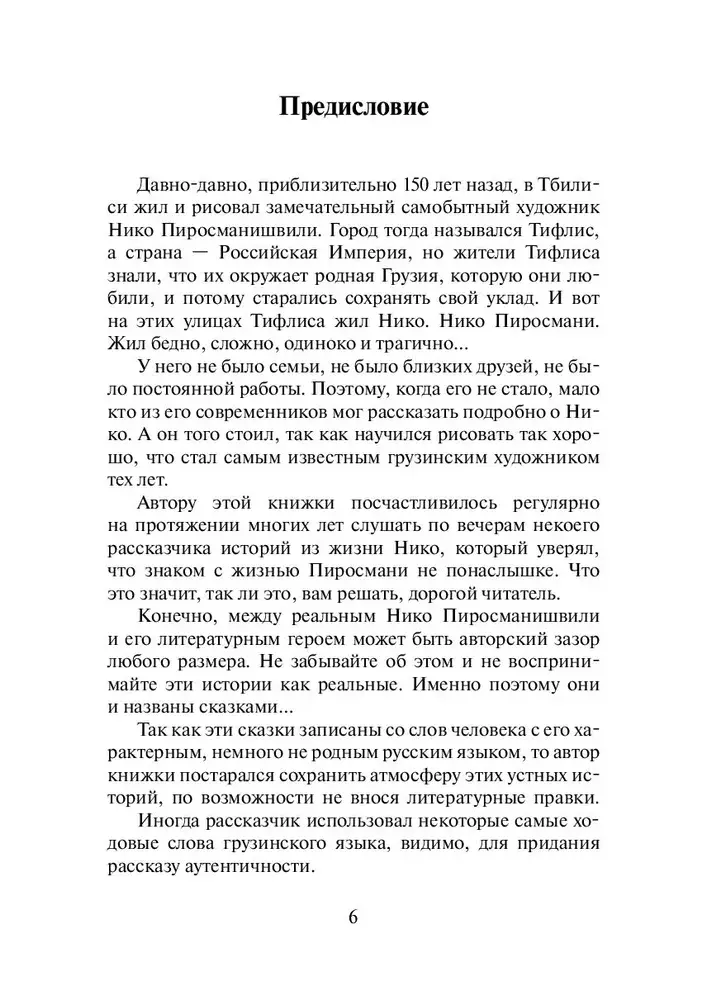 Предисловие

Давно-давно, приблизительно 150 лет назад, в Тбилиси жил и рисовал замечательный самобытный художник Нико Пиросманишвили. Город тогда назывался Тифлис, а страна — Российская Империя, но жители Тифлиса знали, что их окружает родная Грузия, которую они любили, и потому старались сохранять свой уклад. И вот на этих улицах Тифлиса жил Нико. Нико Пиросмани. Жил бедно, сложно, одиноко и трагично...

У него не было семьи, не было близких друзей, не было постоянной работы. Поэтому, когда его не стало, мало кто из его современников мог рассказать подробно о Нико. А он того стоил, так как научился рисовать так хорошо, что стал самым известным грузинским художником тех лет.

Автору этой книжки посчастливилось регулярно на протяжении многих лет слушать по вечерам некоего рассказчика историй из жизни Нико, который уверял, что знаком с жизнью Пиросмани не понаслышке. Что это значит, так ли это, вам решать, дорогой читатель.

Конечно, между реальным Нико Пиросманишвили и его литературным героем может быть авторский зазор любого размера. Не забывайте об этом и не воспринимайте эти истории как реальные. Именно поэтому они и названы сказками...

Так как эти сказки записаны со слов человека с его характерным, немного не родным русским языком, то автор книжки постарался сохранить атмосферу этих устных историй, по возможности не внося литературные правки.

Иногда рассказчик использовал некоторые самые ходовые слова грузинского языка, видимо, для придания рассказу аутентичности.

6